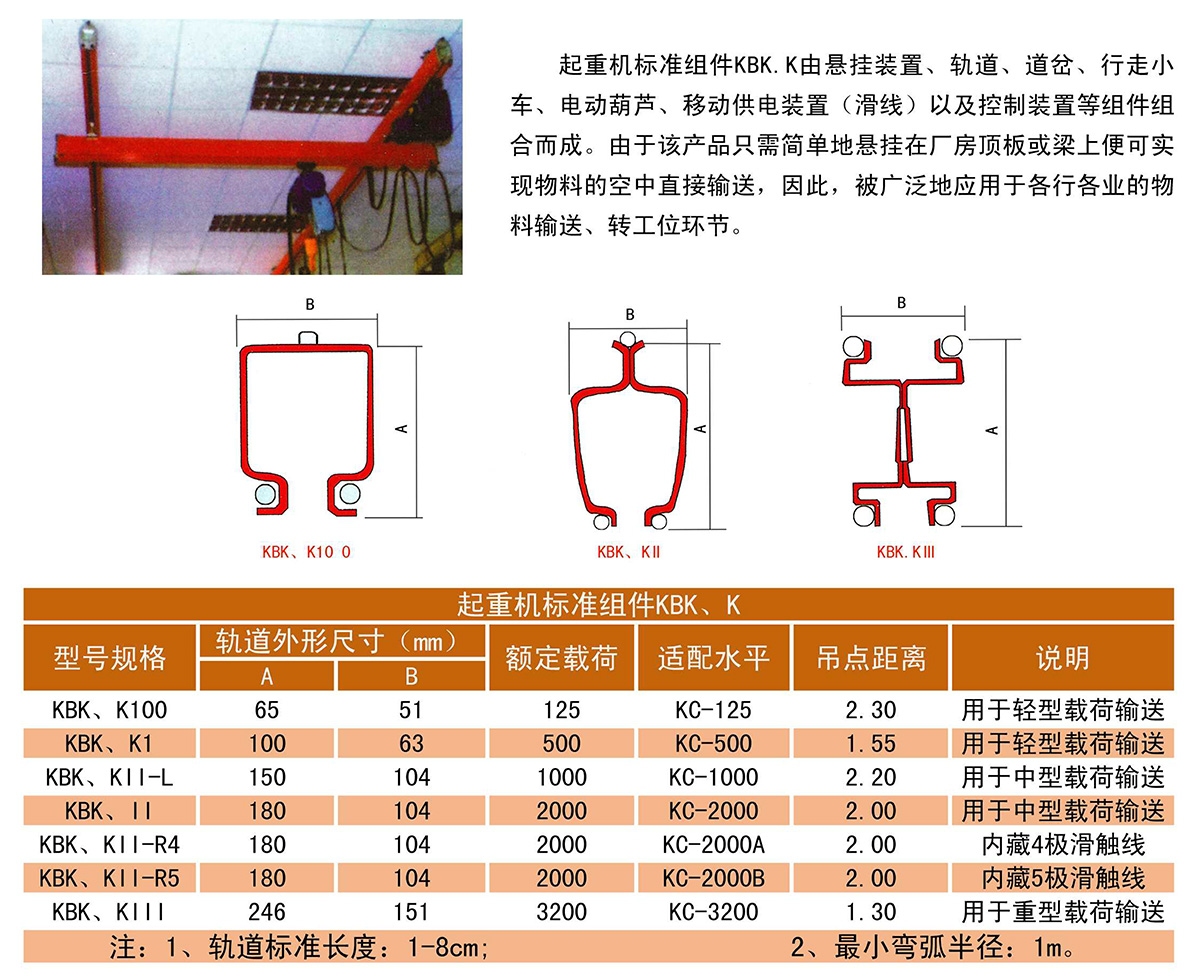 起重机标准组件KBK.K由悬挂装置、轨道、道岔、行走小车、电动葫芦、移动供电装置（滑线）以及控制装置等组件组合而成。由于该产品只需简单地悬挂在厂房顶板或梁上便可实现物料的空中直接输送，因此，被广泛地应用于各行各业的物料输送、转工位环节。

B
A
KBK、K10 0

B
A
KBK、KII

B
A
KBK.KIII

起重机标准组件KBK、K

| 型号规格 | 轨道外形尺寸（mm） A | 轨道外形尺寸（mm） B | 额定载荷 | 适配水平 | 吊点距离 | 说明 |
|---|---|---|---|---|---|---|
| KBK、K100 | 65 | 51 | 125 | KC-125 | 2.30 | 用于轻型载荷输送 |
| KBK、K1 | 100 | 63 | 500 | KC-500 | 1.55 | 用于轻型载荷输送 |
| KBK、KII-L | 150 | 104 | 1000 | KC-1000 | 2.20 | 用于中型载荷输送 |
| KBK、II | 180 | 104 | 2000 | KC-2000 | 2.00 | 用于中型载荷输送 |
| KBK、KII-R4 | 180 | 104 | 2000 | KC-2000A | 2.00 | 内藏4极滑触线 |
| KBK、KII-R5 | 180 | 104 | 2000 | KC-2000B | 2.00 | 内藏5极滑触线 |
| KBK、KIII | 246 | 151 | 3200 | KC-3200 | 1.30 | 用于重型载荷输送 |

注：1、轨道标准长度：1-8cm; 2、最小弯弧半径：1m。